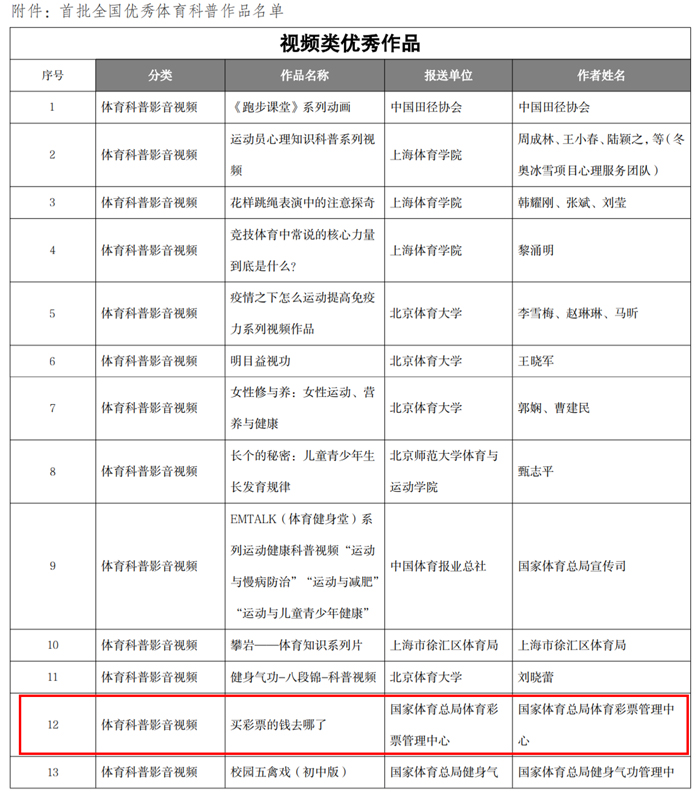 附件：首批全国优秀体育科普作品名单

视频类优秀作品

| 序号 | 分类 | 作品名称 | 报送单位 | 作者姓名 |
|---|---|---|---|---|
| 1 | 体育科普影音视频 | 《跑步课堂》系列动画 | 中国田径协会 | 中国田径协会 |
| 2 | 体育科普影音视频 | 运动员心理知识科普系列视频 | 上海体育学院 | 周成林、王小春、陆颖之，等（冬奥冰雪项目心理服务团队） |
| 3 | 体育科普影音视频 | 花样跳绳表演中的注意探奇 | 上海体育学院 | 韩耀刚、张斌、刘莹 |
| 4 | 体育科普影音视频 | 竞技体育中常说的核心力量到底是什么？ | 上海体育学院 | 黎涌明 |
| 5 | 体育科普影音视频 | 疫情之下怎么运动提高免疫力系列视频作品 | 北京体育大学 | 李雪梅、赵琳琳、马昕 |
| 6 | 体育科普影音视频 | 明目益视功 | 北京体育大学 | 王晓军 |
| 7 | 体育科普影音视频 | 女性修与养：女性运动、营养与健康 | 北京体育大学 | 郭娴、曹建民 |
| 8 | 体育科普影音视频 | 长个的秘密：儿童青少年生长发育规律 | 北京师范大学体育与运动学院 | 甄志平 |
| 9 | 体育科普影音视频 | EMTALK（体育健身堂）系列运动健康科普视频“运动与慢病防治”“运动与减肥”“运动与儿童青少年健康” | 中国体育报业总社 | 国家体育总局宣传司 |
| 10 | 体育科普影音视频 | 攀岩——体育知识系列片 | 上海市徐汇区体育局 | 上海市徐汇区体育局 |
| 11 | 体育科普影音视频 | 健身气功-八段锦-科普视频 | 北京体育大学 | 刘晓蕾 |
| 12 | 体育科普影音视频 | 买彩票的钱去哪了 | 国家体育总局体育彩票管理中心 | 国家体育总局体育彩票管理中心 |
| 13 | 体育科普影音视频 | 校园五禽戏（初中版） | 国家体育总局健身气 | 国家体育总局健身气功管理中 |